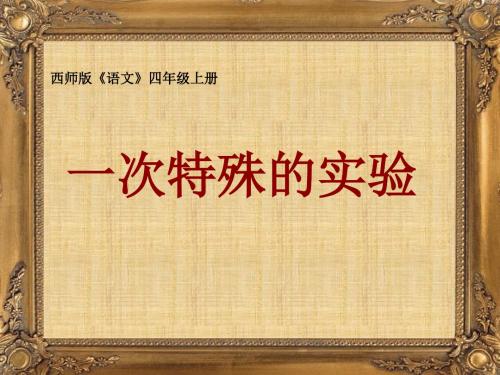 西师版《语文》四年级上册

一次特殊的实验